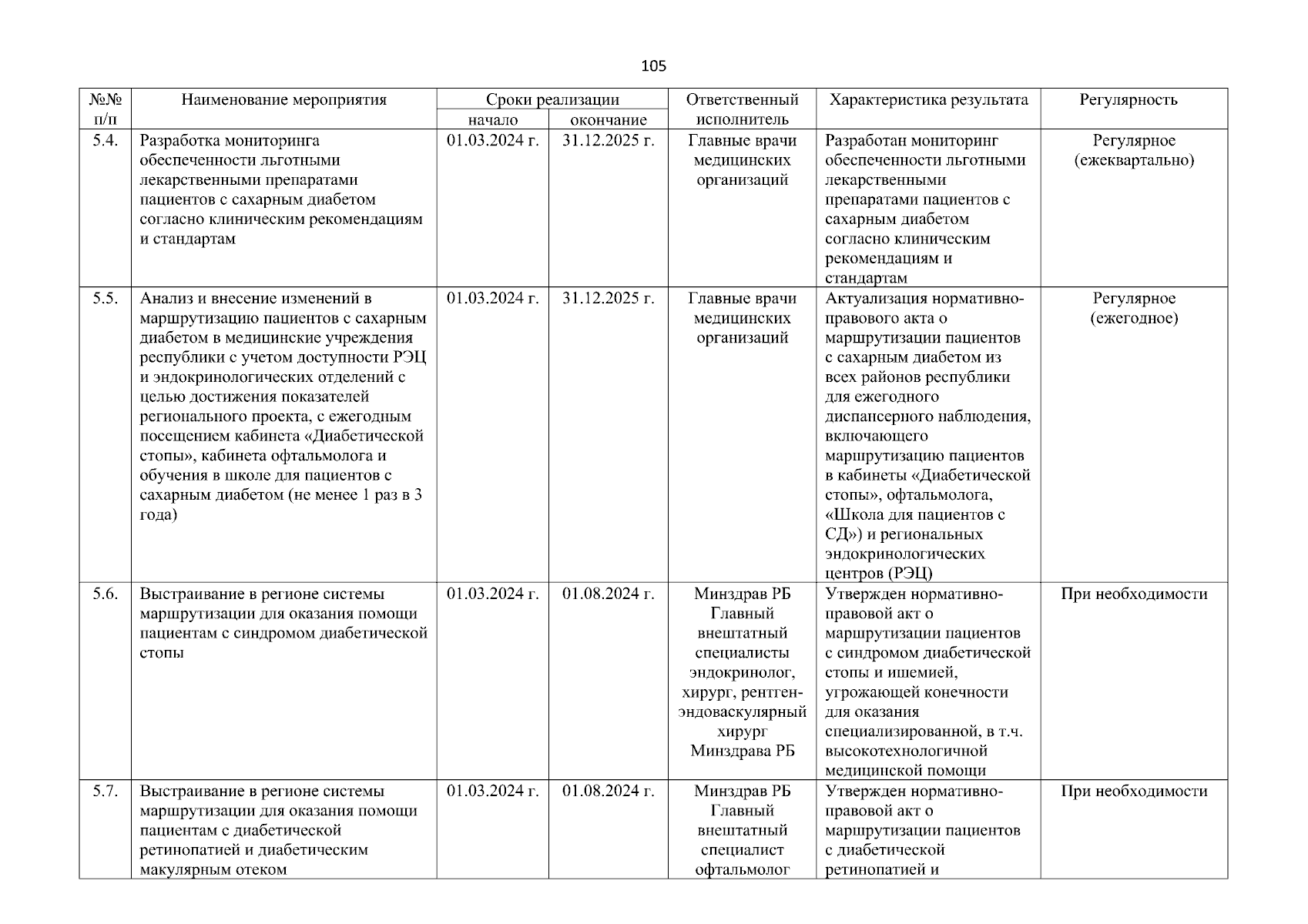 105

| №№ п/п | Наименование мероприятия | Сроки реализации начало | Сроки реализации окончание | Ответственный исполнитель | Характеристика результата | Регулярность |
|---|---|---|---|---|---|---|
| 5.4. | Разработка мониторинга обеспеченности льготными лекарственными препаратами пациентов с сахарным диабетом согласно клиническим рекомендациям и стандартам | 01.03.2024 г. | 31.12.2025 г. | Главные врачи медицинских организаций | Разработан мониторинг обеспеченности льготными лекарственными препаратами пациентов с сахарным диабетом согласно клиническим рекомендациям и стандартам | Регулярное (ежеквартально) |
| 5.5. | Анализ и внесение изменений в маршрутизацию пациентов с сахарным диабетом в медицинские учреждения республики с учетом доступности РЭЦ и эндокринологических отделений с целью достижения показателей регионального проекта, с ежегодным посещением кабинета «Диабетической стопы», кабинета офтальмолога и обучения в школе для пациентов с сахарным диабетом (не менее 1 раз в 3 года) | 01.03.2024 г. | 31.12.2025 г. | Главные врачи медицинских организаций | Актуализация нормативно-правового акта о маршрутизации пациентов с сахарным диабетом из всех районов республики для ежегодного диспансерного наблюдения, включающего маршрутизацию пациентов в кабинеты «Диабетической стопы», офтальмолога, «Школа для пациентов с СД») и региональных эндокринологических центров (РЭЦ) | Регулярное (ежегодное) |
| 5.6. | Выстраивание в регионе системы маршрутизации для оказания помощи пациентам с синдромом диабетической стопы | 01.03.2024 г. | 01.08.2024 г. | Минздрав РБ Главный внештатный специалисты эндокринолог, хирург, рентген-эндоваскулярный хирург Минздрава РБ | Утвержден нормативно-правовой акт о маршрутизации пациентов с синдромом диабетической стопы и ишемией, угрожающей конечности для оказания специализированной, в т.ч. высокотехнологичной медицинской помощи | При необходимости |
| 5.7. | Выстраивание в регионе системы маршрутизации для оказания помощи пациентам с диабетической ретинопатией и диабетическим макулярным отеком | 01.03.2024 г. | 01.08.2024 г. | Минздрав РБ Главный внештатный специалист офтальмолог | Утвержден нормативно-правовой акт о маршрутизации пациентов с диабетической ретинопатией и | При необходимости |